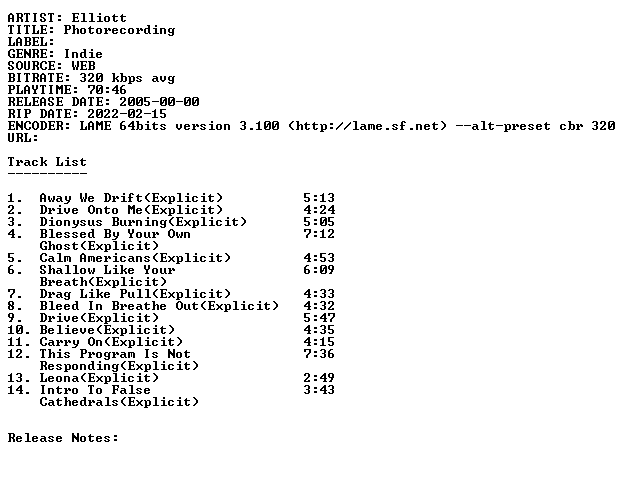 ARTIST: Elliott
TITLE: Photorecording
LABEL:
GENRE: Indie
SOURCE: WEB
BITRATE: 320 kbps avg
PLAYTIME: 70:46
RELEASE DATE: 2005-00-00
RIP DATE: 2022-02-15
ENCODER: LAME 64bits version 3.100 (http://lame.sf.net) --alt-preset cbr 320
URL:

Track List
----------

1. Away We Drift(Explicit) 5:13
2. Drive Onto Me(Explicit) 4:24
3. Dionysus Burning(Explicit) 5:05
4. Blessed By Your Own Ghost(Explicit) 7:12
5. Calm Americans(Explicit) 4:53
6. Shallow Like Your Breath(Explicit) 6:09
7. Drag Like Pull(Explicit) 4:33
8. Bleed In Breathe Out(Explicit) 4:32
9. Drive(Explicit) 5:47
10. Believe(Explicit) 4:35
11. Carry On(Explicit) 4:15
12. This Program Is Not Responding(Explicit) 7:36
13. Leona(Explicit) 2:49
14. Intro To False Cathedrals(Explicit) 3:43

Release Notes: